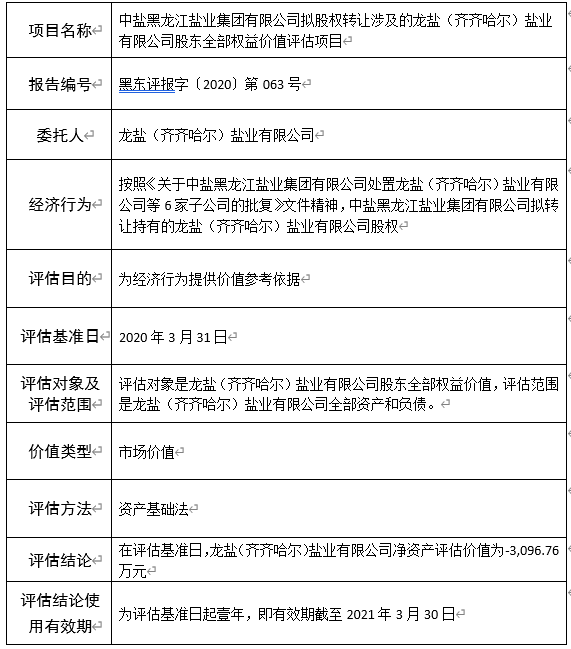 | 项目名称 | 中盐黑龙江盐业集团有限公司拟股权转让涉及的龙盐（齐齐哈尔）盐业有限公司股东全部权益价值评估项目 |
|---|---|
| 报告编号 | 黑东评报字〔2020〕第 063 号 |
| 委托人 | 龙盐（齐齐哈尔）盐业有限公司 |
| 经济行为 | 按照《关于中盐黑龙江盐业集团有限公司处置龙盐（齐齐哈尔）盐业有限公司等 6 家子公司的批复》文件精神，中盐黑龙江盐业集团有限公司拟转让持有的龙盐（齐齐哈尔）盐业有限公司股权 |
| 评估目的 | 为经济行为提供价值参考依据 |
| 评估基准日 | 2020 年 3 月 31 日 |
| 评估对象及评估范围 | 评估对象是龙盐（齐齐哈尔）盐业有限公司股东全部权益价值，评估范围是龙盐（齐齐哈尔）盐业有限公司全部资产和负债。 |
| 价值类型 | 市场价值 |
| 评估方法 | 资产基础法 |
| 评估结论 | 在评估基准日，龙盐（齐齐哈尔）盐业有限公司净资产评估价值为-3,096.76 万元 |
| 评估结论使用有效期 | 为评估基准日起壹年，即有效期截至 2021 年 3 月 30 日 |